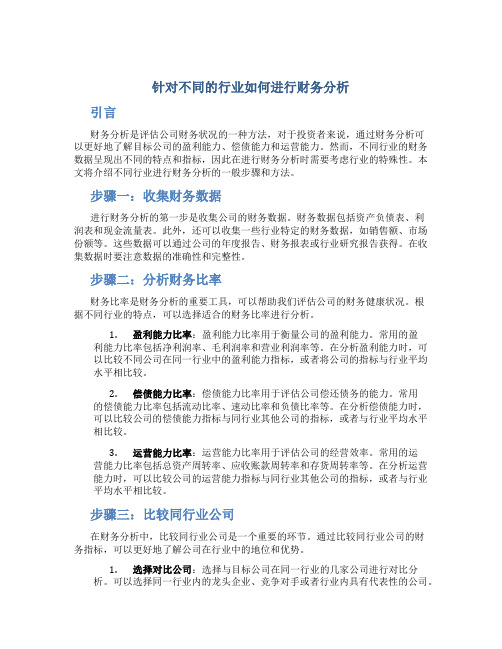 针对不同的行业如何进行财务分析

引言

财务分析是评估公司财务状况的一种方法，对于投资者来说，通过财务分析可以更好地了解目标公司的盈利能力、偿债能力和运营能力。然而，不同行业的财务数据呈现出不同的特点和指标，因此在进行财务分析时需要考虑行业的特殊性。本文将介绍不同行业进行财务分析的一般步骤和方法。

步骤一：收集财务数据

进行财务分析的第一步是收集公司的财务数据。财务数据包括资产负债表、利润表和现金流量表。此外，还可以收集一些行业特定的财务数据，如销售额、市场份额等。这些数据可以通过公司的年度报告、财务报表或行业研究报告获得。在收集数据时要注意数据的准确性和完整性。

步骤二：分析财务比率

财务比率是财务分析的重要工具，可以帮助我们评估公司的财务健康状况。根据不同行业的特点，可以选择适合的财务比率进行分析。

1. 盈利能力比率：盈利能力比率用于衡量公司的盈利能力。常用的盈利能力比率包括净利润率、毛利润率和营业利润率等。在分析盈利能力时，可以比较不同公司在同一行业中的盈利能力指标，或者将公司的指标与行业平均水平相比较。

2. 偿债能力比率：偿债能力比率用于评估公司偿还债务的能力。常用的偿债能力比率包括流动比率、速动比率和负债比率等。在分析偿债能力时，可以比较公司的偿债能力指标与同行业其他公司的指标，或者与行业平均水平相比较。

3. 运营能力比率：运营能力比率用于评估公司的经营效率。常用的运营能力比率包括总资产周转率、应收账款周转率和存货周转率等。在分析运营能力时，可以比较公司的运营能力指标与同行业其他公司的指标，或者与行业平均水平相比较。

步骤三：比较同行业公司

在财务分析中，比较同行业公司是一个重要的环节。通过比较同行业公司的财务指标，可以更好地了解公司在行业中的地位和优势。

1. 选择对比公司：选择与目标公司在同一行业的几家公司进行对比分析。可以选择同一行业内的龙头企业、竞争对手或者行业内具有代表性的公司。